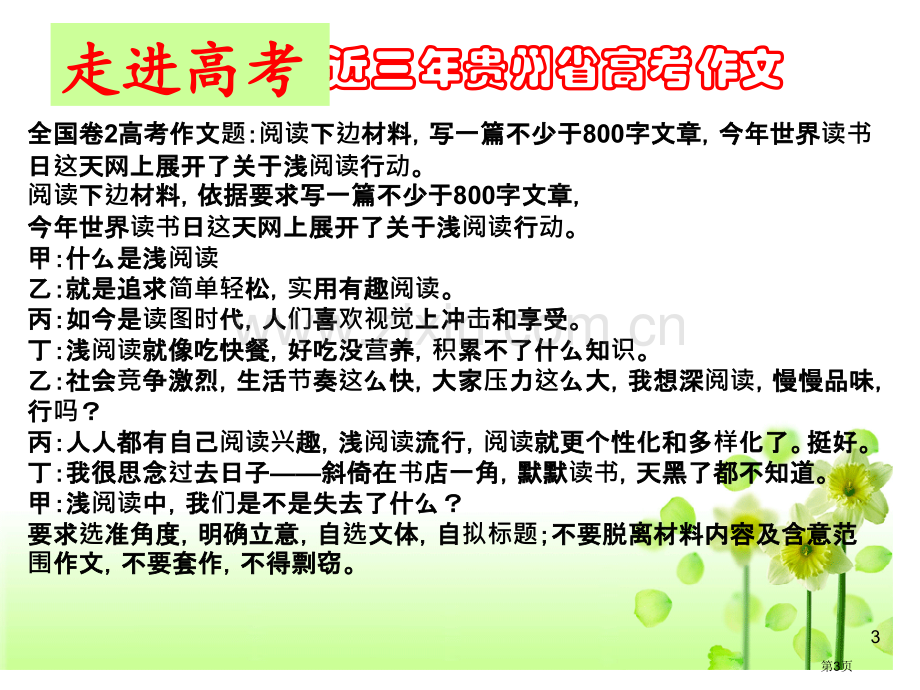 走进高考 近三年贵州省高考作文

全国卷2高考作文题：阅读下边材料，写一篇不少于800字文章，今年世界读书日这天网上展开了关于浅阅读行动。

阅读下边材料，依据要求写一篇不少于800字文章，

今年世界读书日这天网上展开了关于浅阅读行动。

甲：什么是浅阅读

乙：就是追求简单轻松，实用有趣阅读。

丙：如今是读图时代，人们喜欢视觉上冲击和享受。

丁：浅阅读就像吃快餐，好吃没营养，积累不了什么知识。

乙：社会竞争激烈，生活节奏这么快，大家压力这么大，我想深阅读，慢慢品味，行吗？

丙：人人都有自己阅读兴趣，浅阅读流行，阅读就更个性化和多样化了。挺好。

丁：我很思念过去日子——斜倚在书店一角，默默读书，天黑了都不知道。

甲：浅阅读中，我们是不是失去了什么？

要求选准角度，明确立意，自选文体，自拟标题；不要脱离材料内容及含意范围作文，不要套作，不得剽窃。

3

第3页